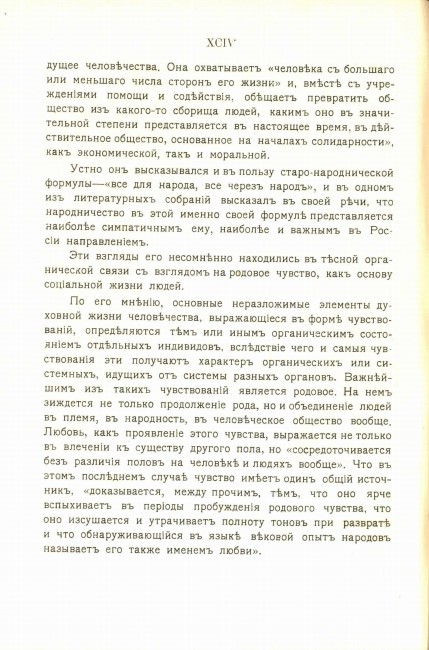 XCIV

дущее человѣчества. Она охватываетъ «человѣка съ большаго или меньшаго числа сторонъ его жизни» и, вмѣстѣ съ учрежденіями помощи и содѣйствія, обѣщаетъ превратить общество изъ какого-то сборища людей, какимъ оно въ значительной степени представляется въ настоящее время, въ дѣйствительное общество, основанное на началахъ солидарности», какъ экономической, такъ и моральной.

Устно онъ высказывался и въ пользу старо-народнической формулы—«все для народа, все черезъ народъ», и въ одномъ изъ литературныхъ собраній высказалъ въ своей рѣчи, что народничество въ этой именно своей формулѣ представляется наиболѣе симпатичнымъ ему, наиболѣе и важнымъ въ Россіи направленіемъ.

Эти взгляды его несомнѣнно находились въ тѣсной органической связи съ взглядомъ на родовое чувство, какъ основу соціальной жизни людей.

По его мнѣнію, основные неразложимые элементы духовной жизни человѣчества, выражающіеся въ формѣ чувствованій, опредѣляются тѣмъ или инымъ органическимъ состояніемъ отдѣльныхъ индивидовъ, вслѣдствіе чего и самыя чувствованія эти получаютъ характеръ органическихъ или системныхъ, идущихъ отъ системы разныхъ органовъ. Важнѣйшимъ изъ такихъ чувствованій является родовое. На немъ зиждется не только продолженіе рода, но и объединеніе людей въ племя, въ народность, въ человѣческое общество вообще. Любовь, какъ проявленіе этого чувства, выражается не только въ влеченіи къ существу другого пола, но «сосредоточивается безъ различія половъ на человѣкѣ и людяхъ вообще». Что въ этомъ послѣднемъ случаѣ чувство имѣетъ одинъ общій источникъ, «доказывается, между прочимъ, тѣмъ, что оно ярче вспыхиваетъ въ періоды пробужденія родового чувства, что оно изсушается и утрачиваетъ полноту тоновъ при развратѣ и что обнаруживающійся въ языкѣ вѣковой опытъ народовъ называетъ его также именемъ любви».